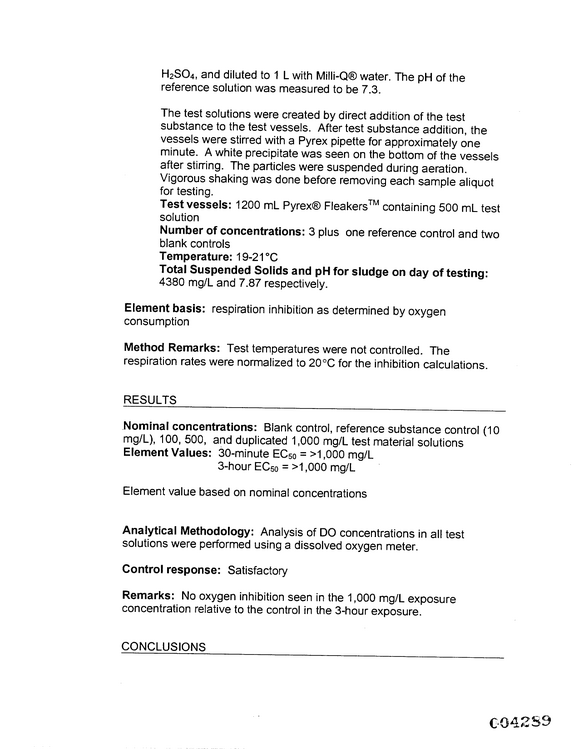 $H_2SO_4$, and diluted to 1 L with Milli-Q® water. The pH of the reference solution was measured to be 7.3.

The test solutions were created by direct addition of the test substance to the test vessels. After test substance addition, the vessels were stirred with a Pyrex pipette for approximately one minute. A white precipitate was seen on the bottom of the vessels after stirring. The particles were suspended during aeration. Vigorous shaking was done before removing each sample aliquot for testing.
Test vessels: 1200 mL Pyrex® Fleakers™ containing 500 mL test solution
Number of concentrations: 3 plus one reference control and two blank controls
Temperature: 19-21°C
Total Suspended Solids and pH for sludge on day of testing: 4380 mg/L and 7.87 respectively.

Element basis: respiration inhibition as determined by oxygen consumption

Method Remarks: Test temperatures were not controlled. The respiration rates were normalized to 20°C for the inhibition calculations.

RESULTS

Nominal concentrations: Blank control, reference substance control (10 mg/L), 100, 500, and duplicated 1,000 mg/L test material solutions
Element Values: 30-minute $EC_{50}$ = >1,000 mg/L
3-hour $EC_{50}$ = >1,000 mg/L

Element value based on nominal concentrations

Analytical Methodology: Analysis of DO concentrations in all test solutions were performed using a dissolved oxygen meter.

Control response: Satisfactory

Remarks: No oxygen inhibition seen in the 1,000 mg/L exposure concentration relative to the control in the 3-hour exposure.

CONCLUSIONS

C04289